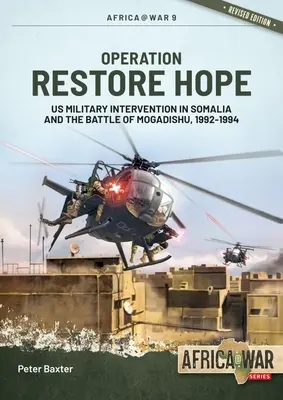 AFRICA@WAR 9

REVISED EDITION

OPERATION
RESTORE HOPE

US MILITARY INTERVENTION IN SOMALIA AND THE BATTLE OF MOGADISHU, 1992-1994

Peter Baxter

AFRICA@WAR
SERIES